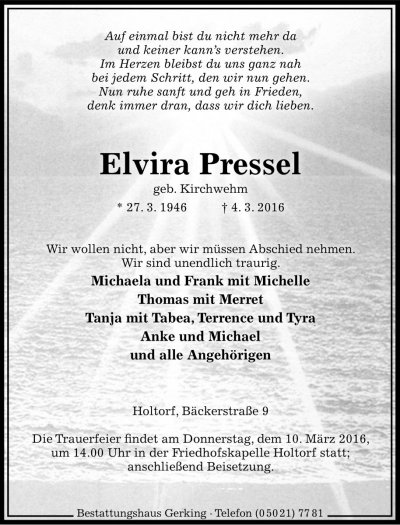 Auf einmal bist du nicht mehr da
und keiner kann's verstehen.
Im Herzen bleibst du uns ganz nah
bei jedem Schritt, den wir nun gehen.
Nun ruhe sanft und geh in Frieden,
denk immer dran, dass wir dich lieben.

Elvira Pressel

geb. Kirchwehm

* 27. 3. 1946 † 4. 3. 2016

Wir wollen nicht, aber wir müssen Abschied nehmen.
Wir sind unendlich traurig.

Michaela und Frank mit Michelle
Thomas mit Merret
Tanja mit Tabea, Terrence und Tyra
Anke und Michael
und alle Angehörigen

Holtorf, Bäckerstraße 9

Die Trauerfeier findet am Donnerstag, dem 10. März 2016, um 14.00 Uhr in der Friedhofskapelle Holtorf statt; anschließend Beisetzung.

Bestattungshaus Gerking · Telefon (05021) 7781